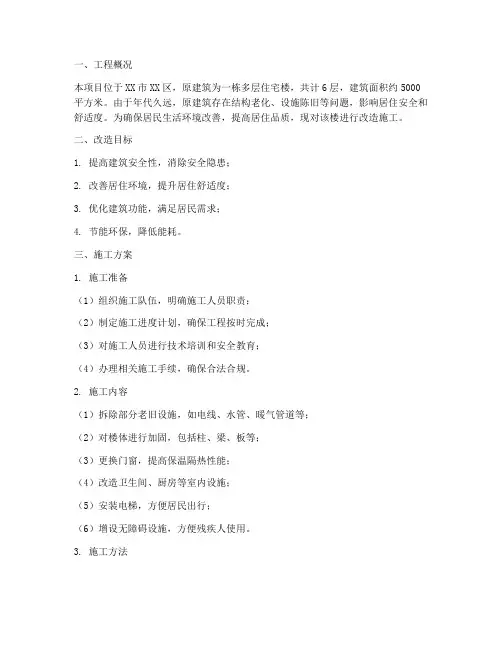 一、工程概况

本项目位于XX市XX区，原建筑为一栋多层住宅楼，共计6层，建筑面积约5000平方米。由于年代久远，原建筑存在结构老化、设施陈旧等问题，影响居住安全和舒适度。为确保居民生活环境改善，提高居住品质，现对该楼进行改造施工。

二、改造目标

1. 提高建筑安全性，消除安全隐患；

2. 改善居住环境，提升居住舒适度；

3. 优化建筑功能，满足居民需求；

4. 节能环保，降低能耗。

三、施工方案

1. 施工准备

（1）组织施工队伍，明确施工人员职责；

（2）制定施工进度计划，确保工程按时完成；

（3）对施工人员进行技术培训和安全教育；

（4）办理相关施工手续，确保合法合规。

2. 施工内容

（1）拆除部分老旧设施，如电线、水管、暖气管道等；

（2）对楼体进行加固，包括柱、梁、板等；

（3）更换门窗，提高保温隔热性能；

（4）改造卫生间、厨房等室内设施；

（5）安装电梯，方便居民出行；

（6）增设无障碍设施，方便残疾人使用。

3. 施工方法